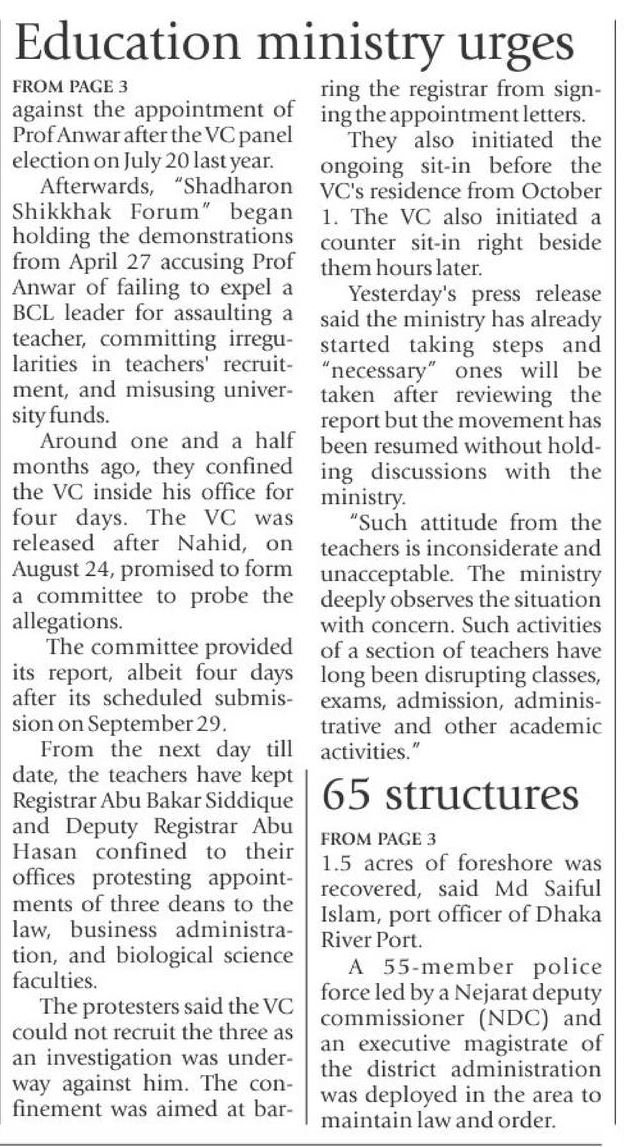 Education ministry urges

FROM PAGE 3
against the appointment of Prof Anwar after the VC panel election on July 20 last year.

Afterwards, "Shadharon Shikkhak Forum" began holding the demonstrations from April 27 accusing Prof Anwar of failing to expel a BCL leader for assaulting a teacher, committing irregularities in teachers' recruitment, and misusing university funds.

Around one and a half months ago, they confined the VC inside his office for four days. The VC was released after Nahid, on August 24, promised to form a committee to probe the allegations.

The committee provided its report, albeit four days after its scheduled submission on September 29.

From the next day till date, the teachers have kept Registrar Abu Bakar Siddique and Deputy Registrar Abu Hasan confined to their offices protesting appointments of three deans to the law, business administration, and biological science faculties.

The protesters said the VC could not recruit the three as an investigation was underway against him. The confinement was aimed at barring the registrar from signing the appointment letters.

They also initiated the ongoing sit-in before the VC's residence from October 1. The VC also initiated a counter sit-in right beside them hours later.

Yesterday's press release said the ministry has already started taking steps and "necessary" ones will be taken after reviewing the report but the movement has been resumed without holding discussions with the ministry.

"Such attitude from the teachers is inconsiderate and unacceptable. The ministry deeply observes the situation with concern. Such activities of a section of teachers have long been disrupting classes, exams, admission, administrative and other academic activities."

65 structures

FROM PAGE 3
1.5 acres of foreshore was recovered, said Md Saiful Islam, port officer of Dhaka River Port.

A 55-member police force led by a Nejarat deputy commissioner (NDC) and an executive magistrate of the district administration was deployed in the area to maintain law and order.